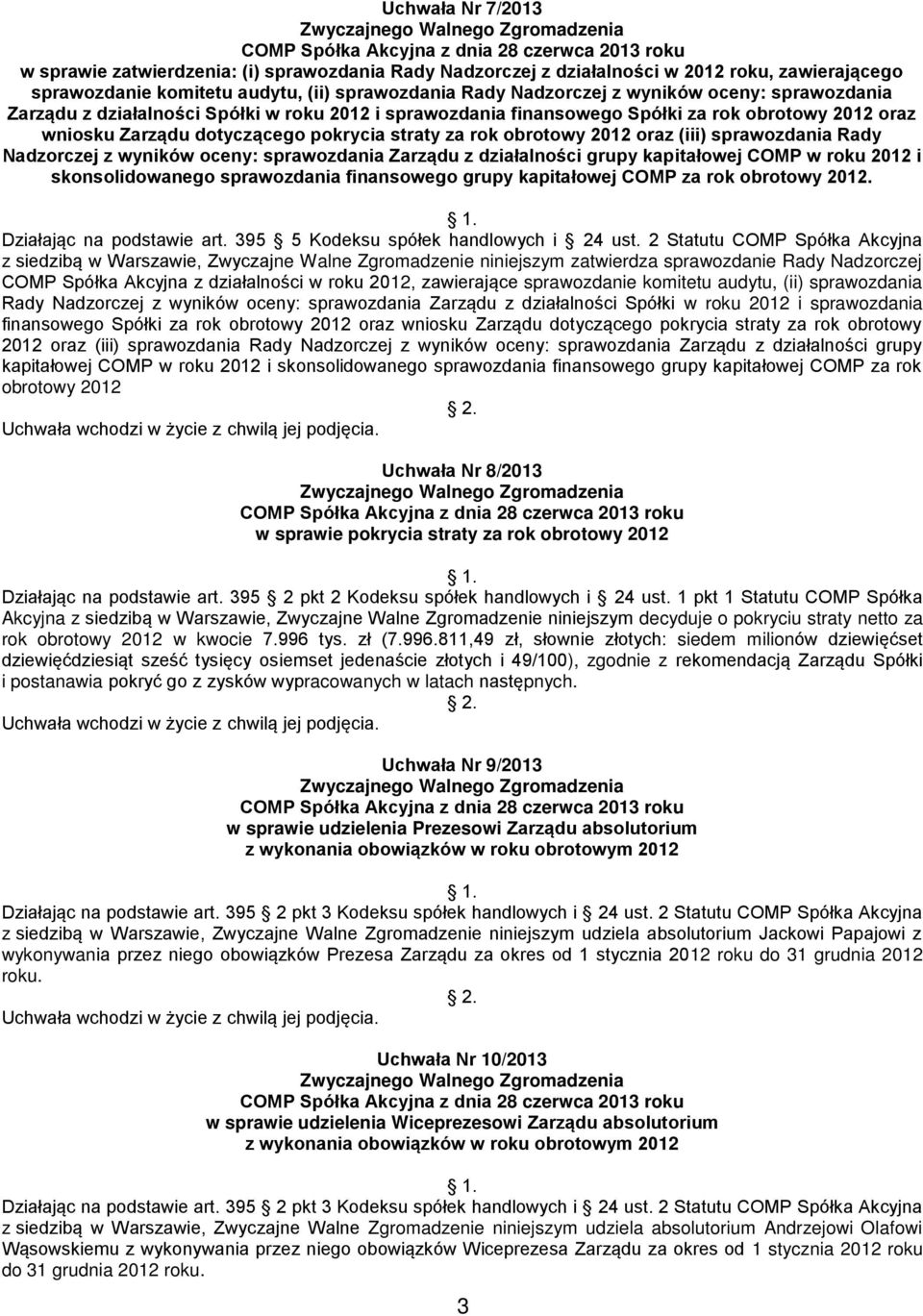 Uchwała Nr 7/2013
Zwyczajnego Walnego Zgromadzenia
COMP Spółka Akcyjna z dnia 28 czerwca 2013 roku
w sprawie zatwierdzenia: (i) sprawozdania Rady Nadzorczej z działalności w 2012 roku, zawierającego sprawozdanie komitetu audytu, (ii) sprawozdania Rady Nadzorczej z wyników oceny: sprawozdania Zarządu z działalności Spółki w roku 2012 i sprawozdania finansowego Spółki za rok obrotowy 2012 oraz wniosku Zarządu dotyczącego pokrycia straty za rok obrotowy 2012 oraz (iii) sprawozdania Rady Nadzorczej z wyników oceny: sprawozdania Zarządu z działalności grupy kapitałowej COMP w roku 2012 i skonsolidowanego sprawozdania finansowego grupy kapitałowej COMP za rok obrotowy 2012.

1.
Działając na podstawie art. 395 5 Kodeksu spółek handlowych i 24 ust. 2 Statutu COMP Spółka Akcyjna z siedzibą w Warszawie, Zwyczajne Walne Zgromadzenie niniejszym zatwierdza sprawozdanie Rady Nadzorczej COMP Spółka Akcyjna z działalności w roku 2012, zawierające sprawozdanie komitetu audytu, (ii) sprawozdania Rady Nadzorczej z wyników oceny: sprawozdania Zarządu z działalności Spółki w roku 2012 i sprawozdania finansowego Spółki za rok obrotowy 2012 oraz wniosku Zarządu dotyczącego pokrycia straty za rok obrotowy 2012 oraz (iii) sprawozdania Rady Nadzorczej z wyników oceny: sprawozdania Zarządu z działalności grupy kapitałowej COMP w roku 2012 i skonsolidowanego sprawozdania finansowego grupy kapitałowej COMP za rok obrotowy 2012

2.
Uchwała wchodzi w życie z chwilą jej podjęcia.

Uchwała Nr 8/2013
Zwyczajnego Walnego Zgromadzenia
COMP Spółka Akcyjna z dnia 28 czerwca 2013 roku
w sprawie pokrycia straty za rok obrotowy 2012

1.
Działając na podstawie art. 395 2 pkt 2 Kodeksu spółek handlowych i 24 ust. 1 pkt 1 Statutu COMP Spółka Akcyjna z siedzibą w Warszawie, Zwyczajne Walne Zgromadzenie niniejszym decyduje o pokryciu straty netto za rok obrotowy 2012 w kwocie 7.996 tys. zł (7.996.811,49 zł, słownie złotych: siedem milionów dziewięćset dziewięćdziesiąt sześć tysięcy osiemset jedenaście złotych i 49/100), zgodnie z rekomendacją Zarządu Spółki i postanawia pokryć go z zysków wypracowanych w latach następnych.

2.
Uchwała wchodzi w życie z chwilą jej podjęcia.

Uchwała Nr 9/2013
Zwyczajnego Walnego Zgromadzenia
COMP Spółka Akcyjna z dnia 28 czerwca 2013 roku
w sprawie udzielenia Prezesowi Zarządu absolutorium
z wykonania obowiązków w roku obrotowym 2012

1.
Działając na podstawie art. 395 2 pkt 3 Kodeksu spółek handlowych i 24 ust. 2 Statutu COMP Spółka Akcyjna z siedzibą w Warszawie, Zwyczajne Walne Zgromadzenie niniejszym udziela absolutorium Jackowi Papajowi z wykonywania przez niego obowiązków Prezesa Zarządu za okres od 1 stycznia 2012 roku do 31 grudnia 2012 roku.

2.
Uchwała wchodzi w życie z chwilą jej podjęcia.

Uchwała Nr 10/2013
Zwyczajnego Walnego Zgromadzenia
COMP Spółka Akcyjna z dnia 28 czerwca 2013 roku
w sprawie udzielenia Wiceprezesowi Zarządu absolutorium
z wykonania obowiązków w roku obrotowym 2012

1.
Działając na podstawie art. 395 2 pkt 3 Kodeksu spółek handlowych i 24 ust. 2 Statutu COMP Spółka Akcyjna z siedzibą w Warszawie, Zwyczajne Walne Zgromadzenie niniejszym udziela absolutorium Andrzejowi Olafowi Wąsowskiemu z wykonywania przez niego obowiązków Wiceprezesa Zarządu za okres od 1 stycznia 2012 roku do 31 grudnia 2012 roku.

3